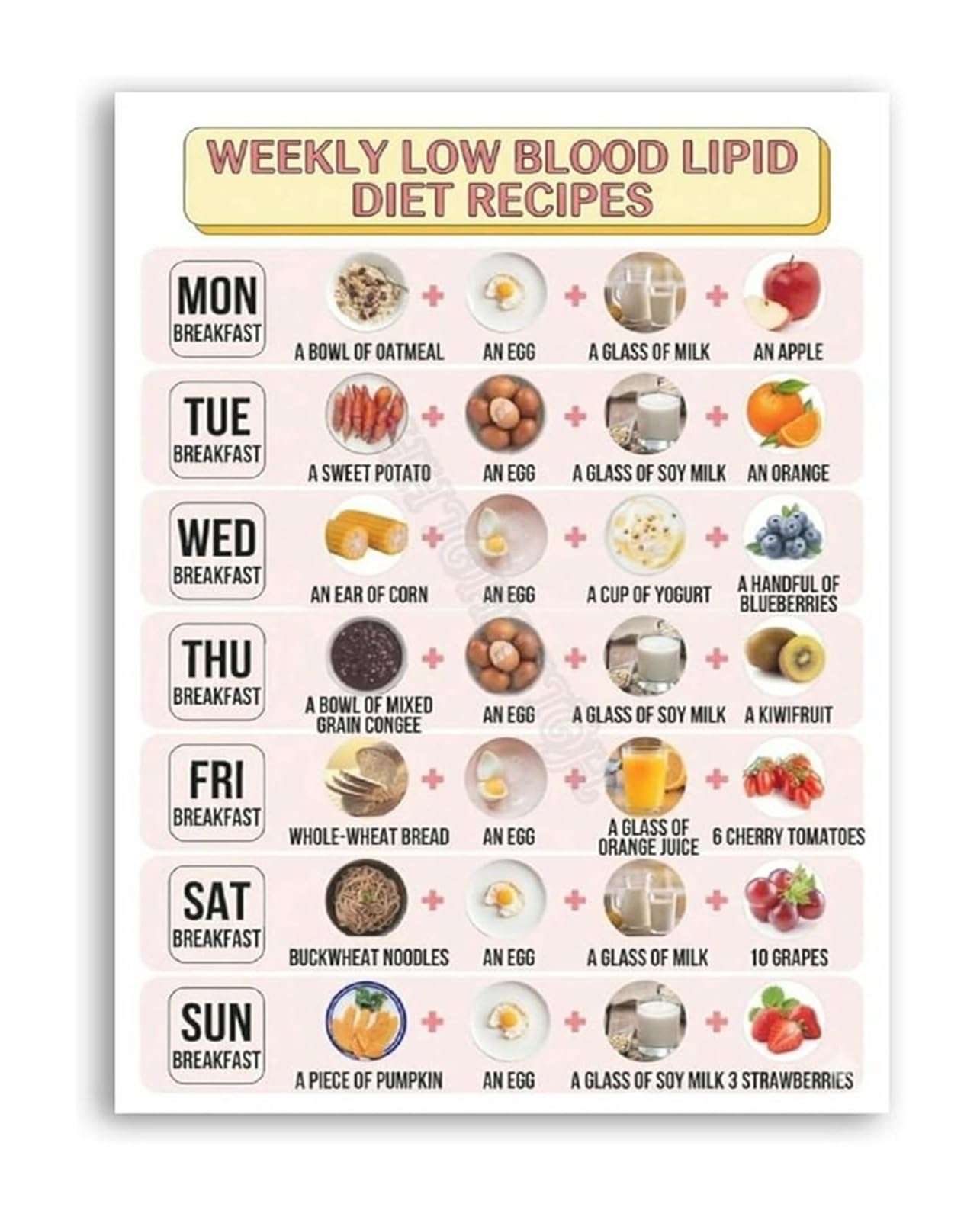 WEEKLY LOW BLOOD LIPID DIET RECIPES

MON BREAKFAST
A BOWL OF OATMEAL + AN EGG + A GLASS OF MILK + AN APPLE

TUE BREAKFAST
A SWEET POTATO + AN EGG + A GLASS OF SOY MILK + AN ORANGE

WED BREAKFAST
AN EAR OF CORN + AN EGG + A CUP OF YOGURT + A HANDFUL OF BLUEBERRIES

THU BREAKFAST
A BOWL OF MIXED GRAIN CONGEE + AN EGG + A GLASS OF SOY MILK + A KIWIFRUIT

FRI BREAKFAST
WHOLE-WHEAT BREAD + AN EGG + A GLASS OF ORANGE JUICE + 6 CHERRY TOMATOES

SAT BREAKFAST
BUCKWHEAT NOODLES + AN EGG + A GLASS OF MILK + 10 GRAPES

SUN BREAKFAST
A PIECE OF PUMPKIN + AN EGG + A GLASS OF SOY MILK + 3 STRAWBERRIES